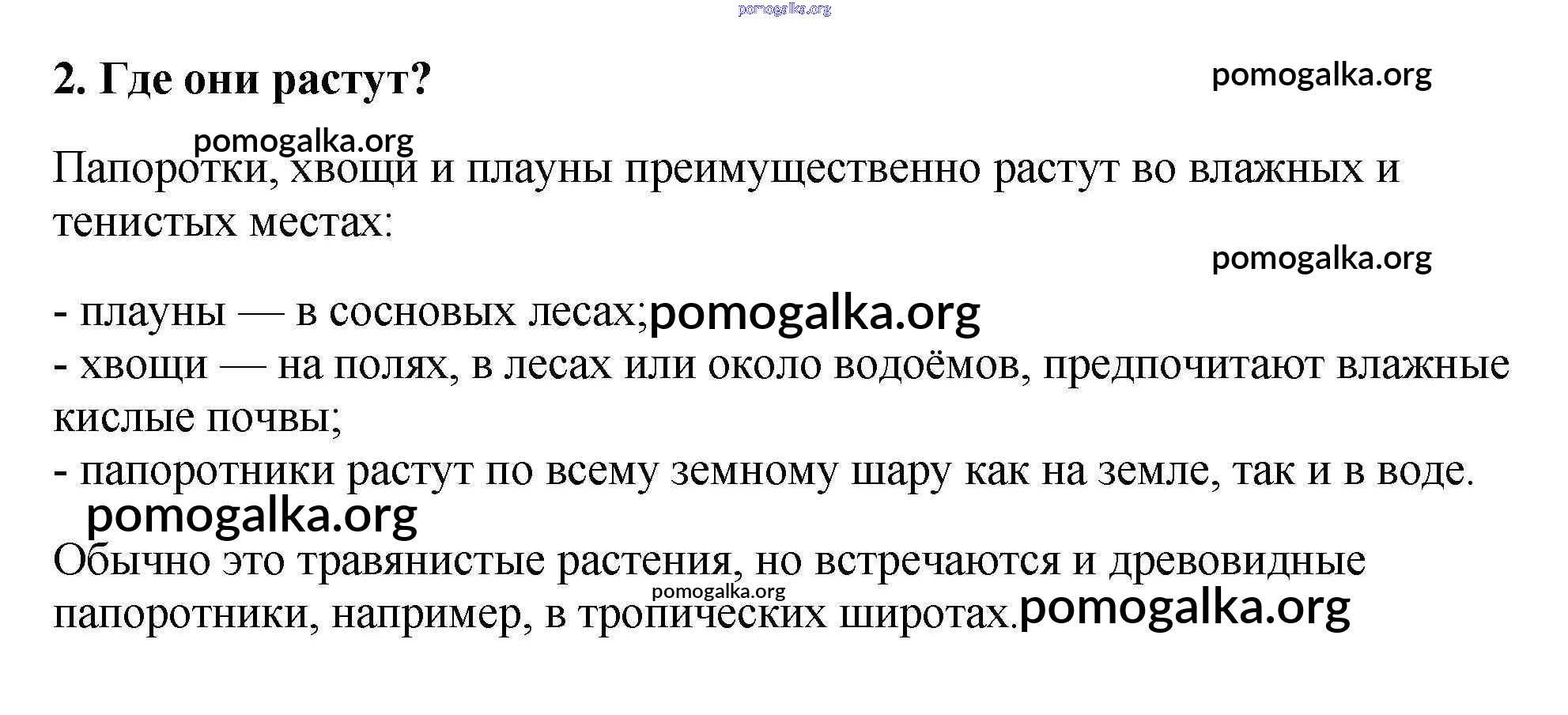 pomogalka.org

2. Где они растут?

pomogalka.org

pomogalka.org

Папоротки, хвощи и плауны преимущественно растут во влажных и тенистых местах:

pomogalka.org

- плауны — в сосновых лесах;pomogalka.org
- хвощи — на полях, в лесах или около водоёмов, предпочитают влажные кислые почвы;
- папоротники растут по всему земному шару как на земле, так и в воде.

pomogalka.org

Обычно это травянистые растения, но встречаются и древовидные папоротники, например, в тропических широтах.pomogalka.org

pomogalka.org